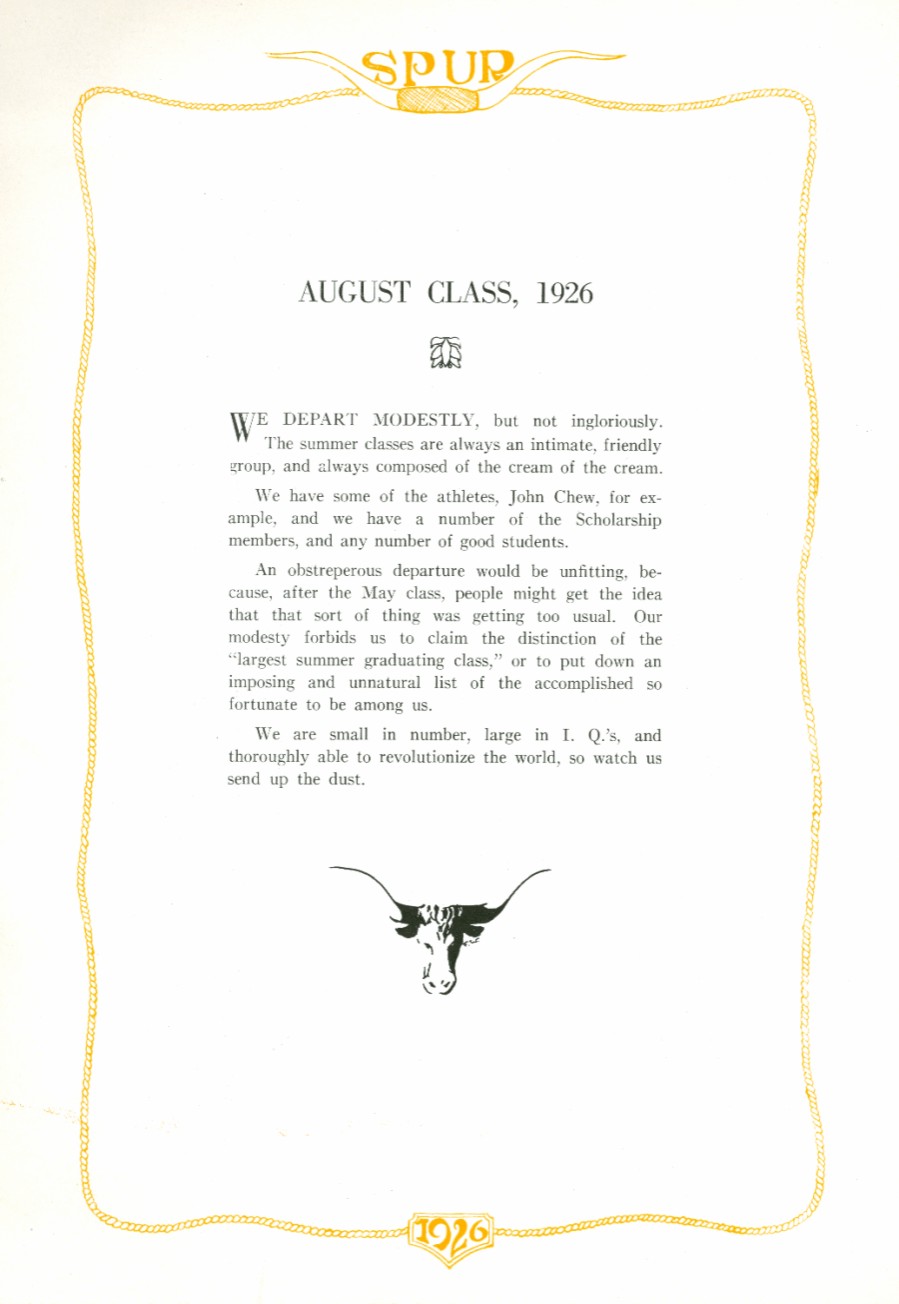 SPUR

AUGUST CLASS, 1926

WE DEPART MODESTLY, but not ingloriously. The summer classes are always an intimate, friendly group, and always composed of the cream of the cream.

We have some of the athletes, John Chew, for example, and we have a number of the Scholarship members, and any number of good students.

An obstreperous departure would be unfitting, because, after the May class, people might get the idea that that sort of thing was getting too usual. Our modesty forbids us to claim the distinction of the "largest summer graduating class," or to put down an imposing and unnatural list of the accomplished so fortunate to be among us.

We are small in number, large in I. Q.'s, and thoroughly able to revolutionize the world, so watch us send up the dust.

1926